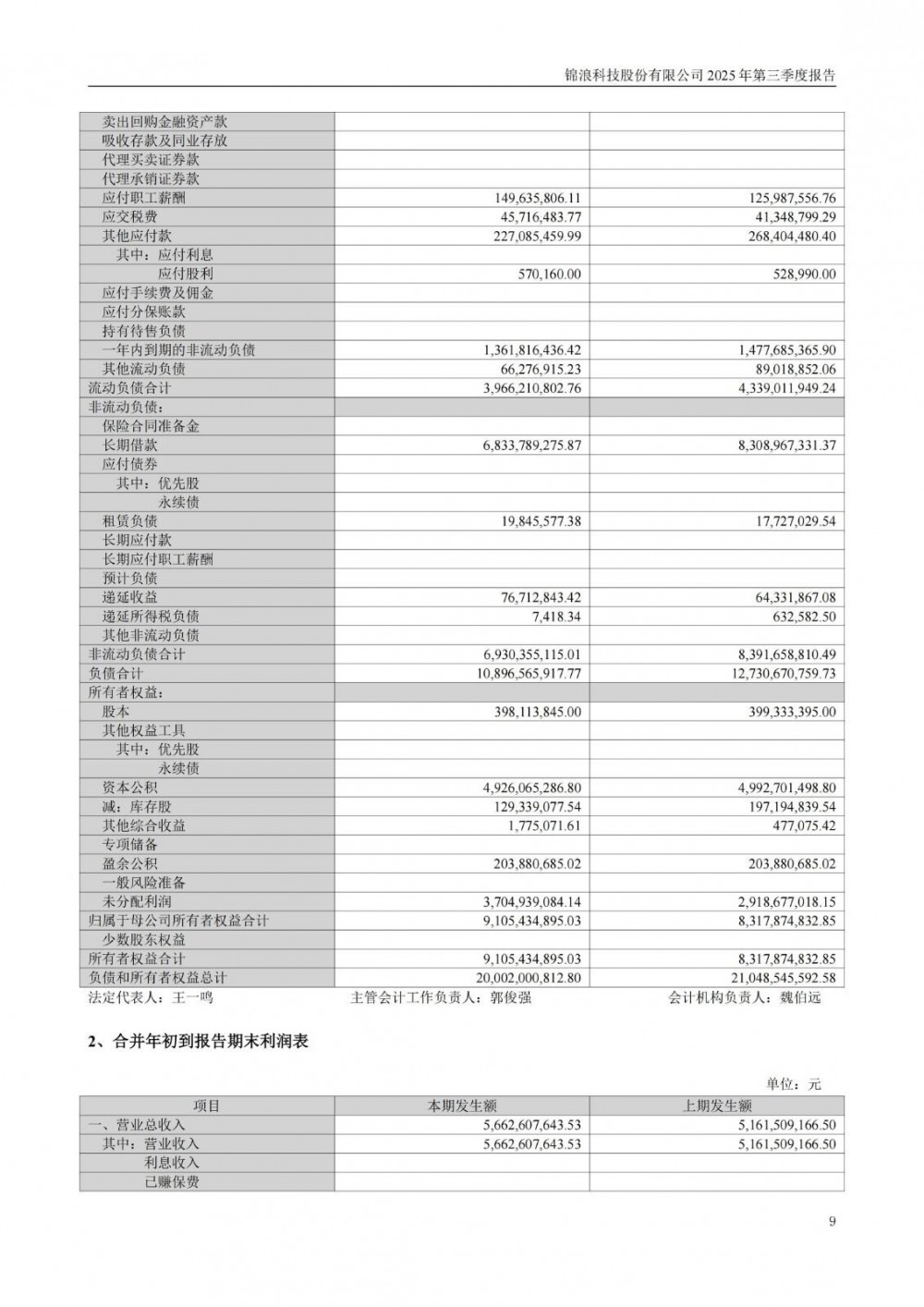 锦浪科技股份有限公司 2025 年第三季度报告

| | | |
|---|---|---|
| 卖出回购金融资产款 | | |
| 吸收存款及同业存放 | | |
| 代理买卖证券款 | | |
| 代理承销证券款 | | |
| 应付职工薪酬 | 149,635,806.11 | 125,987,556.76 |
| 应交税费 | 45,716,483.77 | 41,348,799.29 |
| 其他应付款 | 227,085,459.99 | 268,404,480.40 |
| 其中：应付利息 | | |
| 应付股利 | 570,160.00 | 528,990.00 |
| 应付手续费及佣金 | | |
| 应付分保账款 | | |
| 持有待售负债 | | |
| 一年内到期的非流动负债 | 1,361,816,436.42 | 1,477,685,365.90 |
| 其他流动负债 | 66,276,915.23 | 89,018,852.06 |
| 流动负债合计 | 3,966,210,802.76 | 4,339,011,949.24 |
| 非流动负债： | | |
| 保险合同准备金 | | |
| 长期借款 | 6,833,789,275.87 | 8,308,967,331.37 |
| 应付债券 | | |
| 其中：优先股 | | |
| 永续债 | | |
| 租赁负债 | 19,845,577.38 | 17,727,029.54 |
| 长期应付款 | | |
| 长期应付职工薪酬 | | |
| 预计负债 | | |
| 递延收益 | 76,712,843.42 | 64,331,867.08 |
| 递延所得税负债 | 7,418.34 | 632,582.50 |
| 其他非流动负债 | | |
| 非流动负债合计 | 6,930,355,115.01 | 8,391,658,810.49 |
| 负债合计 | 10,896,565,917.77 | 12,730,670,759.73 |
| 所有者权益： | | |
| 股本 | 398,113,845.00 | 399,333,395.00 |
| 其他权益工具 | | |
| 其中：优先股 | | |
| 永续债 | | |
| 资本公积 | 4,926,065,286.80 | 4,992,701,498.80 |
| 减：库存股 | 129,339,077.54 | 197,194,839.54 |
| 其他综合收益 | 1,775,071.61 | 477,075.42 |
| 专项储备 | | |
| 盈余公积 | 203,880,685.02 | 203,880,685.02 |
| 一般风险准备 | | |
| 未分配利润 | 3,704,939,084.14 | 2,918,677,018.15 |
| 归属于母公司所有者权益合计 | 9,105,434,895.03 | 8,317,874,832.85 |
| 少数股东权益 | | |
| 所有者权益合计 | 9,105,434,895.03 | 8,317,874,832.85 |
| 负债和所有者权益总计 | 20,002,000,812.80 | 21,048,545,592.58 |

法定代表人：王一鸣　　主管会计工作负责人：郭俊强　　会计机构负责人：魏伯远

2、合并年初到报告期末利润表

单位：元

| 项目 | 本期发生额 | 上期发生额 |
|---|---|---|
| 一、营业总收入 | 5,662,607,643.53 | 5,161,509,166.50 |
| 其中：营业收入 | 5,662,607,643.53 | 5,161,509,166.50 |
| 利息收入 | | |
| 已赚保费 | | |

9